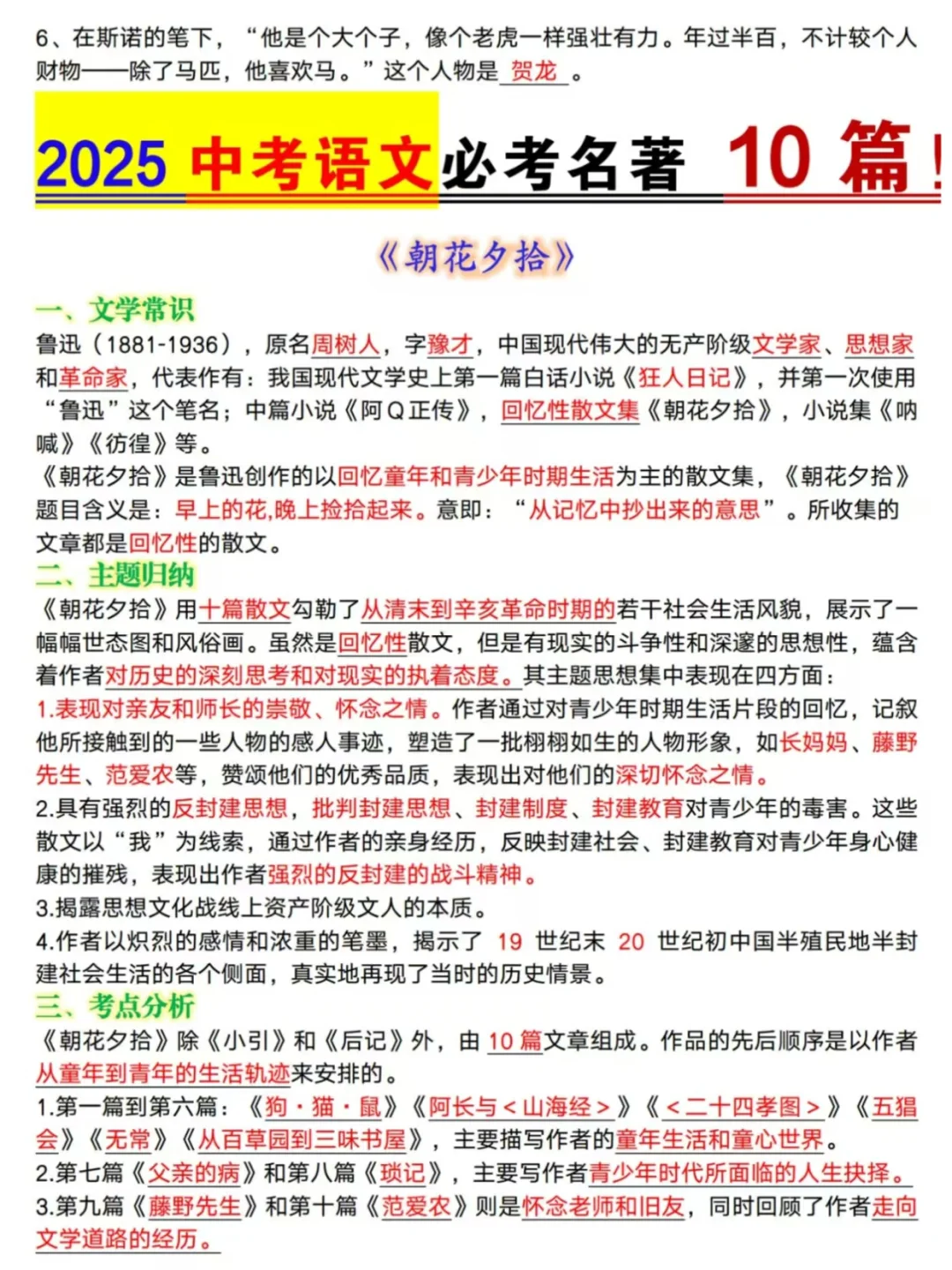 6、在斯诺的笔下，“他是个大个子，像个老虎一样强壮有力。年过半百，不计较个人财物——除了马匹，他喜欢马。”这个人物是 贺龙 。

2025 中考语文必考名著 10 篇！

《朝花夕拾》

一、文学常识
鲁迅（1881-1936），原名周树人，字豫才，中国现代伟大的无产阶级文学家、思想家和革命家，代表作有：我国现代文学史上第一篇白话小说《狂人日记》，并第一次使用“鲁迅”这个笔名；中篇小说《阿Q正传》，回忆性散文集《朝花夕拾》，小说集《呐喊》《彷徨》等。
《朝花夕拾》是鲁迅创作的以回忆童年和青少年时期生活为主的散文集，《朝花夕拾》题目含义是：早上的花,晚上捡拾起来。意即：“从记忆中抄出来的意思”。所收集的文章都是回忆性的散文。

二、主题归纳
《朝花夕拾》用十篇散文勾勒了从清末到辛亥革命时期的若干社会生活风貌，展示了一幅幅世态图和风俗画。虽然是回忆性散文，但是有现实的斗争性和深邃的思想性，蕴含着作者对历史的深刻思考和对现实的执着态度。其主题思想集中表现在四方面：
1.表现对亲友和师长的崇敬、怀念之情。作者通过对青少年时期生活片段的回忆，记叙他所接触到的一些人物的感人事迹，塑造了一批栩栩如生的人物形象，如长妈妈、藤野先生、范爱农等，赞颂他们的优秀品质，表现出对他们的深切怀念之情。
2.具有强烈的反封建思想，批判封建思想、封建制度、封建教育对青少年的毒害。这些散文以“我”为线索，通过作者的亲身经历，反映封建社会、封建教育对青少年身心健康的摧残，表现出作者强烈的反封建的战斗精神。
3.揭露思想文化战线上资产阶级文人的本质。
4.作者以炽烈的感情和浓重的笔墨，揭示了 19 世纪末 20 世纪初中国半殖民地半封建社会生活的各个侧面，真实地再现了当时的历史情景。

三、考点分析
《朝花夕拾》除《小引》和《后记》外，由 10 篇文章组成。作品的先后顺序是以作者从童年到青年的生活轨迹来安排的。
1.第一篇到第六篇：《狗·猫·鼠》《阿长与<山海经>》《<二十四孝图>》《五猖会》《无常》《从百草园到三味书屋》，主要描写作者的童年生活和童心世界。
2.第七篇《父亲的病》和第八篇《琐记》，主要写作者青少年时代所面临的人生抉择。
3.第九篇《藤野先生》和第十篇《范爱农》则是怀念老师和旧友，同时回顾了作者走向文学道路的经历。